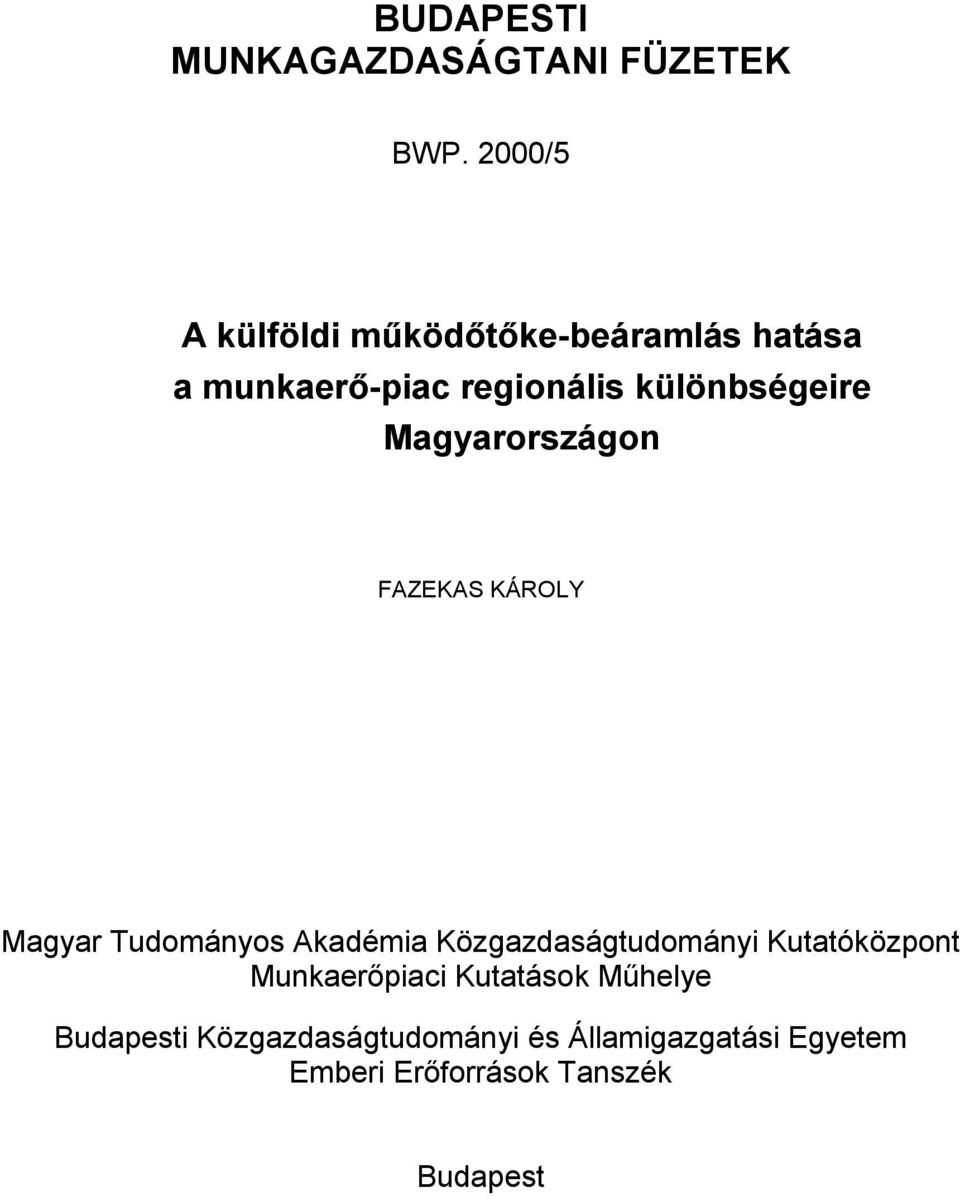 BUDAPESTI
MUNKAGAZDASÁGTANI FÜZETEK

BWP. 2000/5

A külföldi működőtőke-beáramlás hatása a munkaerő-piac regionális különbségeire Magyarországon

FAZEKAS KÁROLY

Magyar Tudományos Akadémia Közgazdaságtudományi Kutatóközpont
Munkaerőpiaci Kutatások Műhelye

Budapesti Közgazdaságtudományi és Államigazgatási Egyetem
Emberi Erőforrások Tanszék

Budapest